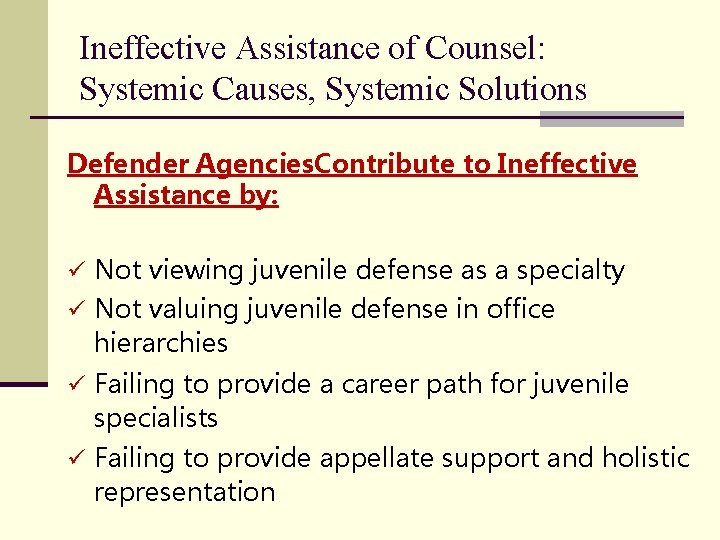 Ineffective Assistance of Counsel: Systemic Causes, Systemic Solutions

Defender AgenciesContribute to Ineffective Assistance by:

✓ Not viewing juvenile defense as a specialty
✓ Not valuing juvenile defense in office hierarchies
✓ Failing to provide a career path for juvenile specialists
✓ Failing to provide appellate support and holistic representation